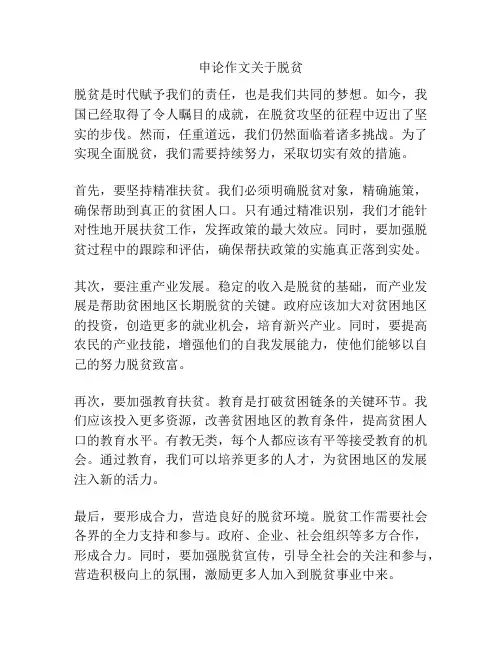 申论作文关于脱贫

脱贫是时代赋予我们的责任，也是我们共同的梦想。如今，我国已经取得了令人瞩目的成就，在脱贫攻坚的征程中迈出了坚实的步伐。然而，任重道远，我们仍然面临着诸多挑战。为了实现全面脱贫，我们需要持续努力，采取切实有效的措施。

首先，要坚持精准扶贫。我们必须明确脱贫对象，精确施策，确保帮助到真正的贫困人口。只有通过精准识别，我们才能针对性地开展扶贫工作，发挥政策的最大效应。同时，要加强脱贫过程中的跟踪和评估，确保帮扶政策的实施真正落到实处。

其次，要注重产业发展。稳定的收入是脱贫的基础，而产业发展是帮助贫困地区长期脱贫的关键。政府应该加大对贫困地区的投资，创造更多的就业机会，培育新兴产业。同时，要提高农民的产业技能，增强他们的自我发展能力，使他们能够以自己的努力脱贫致富。

再次，要加强教育扶贫。教育是打破贫困链条的关键环节。我们应该投入更多资源，改善贫困地区的教育条件，提高贫困人口的教育水平。有教无类，每个人都应该有平等接受教育的机会。通过教育，我们可以培养更多的人才，为贫困地区的发展注入新的活力。

最后，要形成合力，营造良好的脱贫环境。脱贫工作需要社会各界的全力支持和参与。政府、企业、社会组织等多方合作，形成合力。同时，要加强脱贫宣传，引导全社会的关注和参与，营造积极向上的氛围，激励更多人加入到脱贫事业中来。